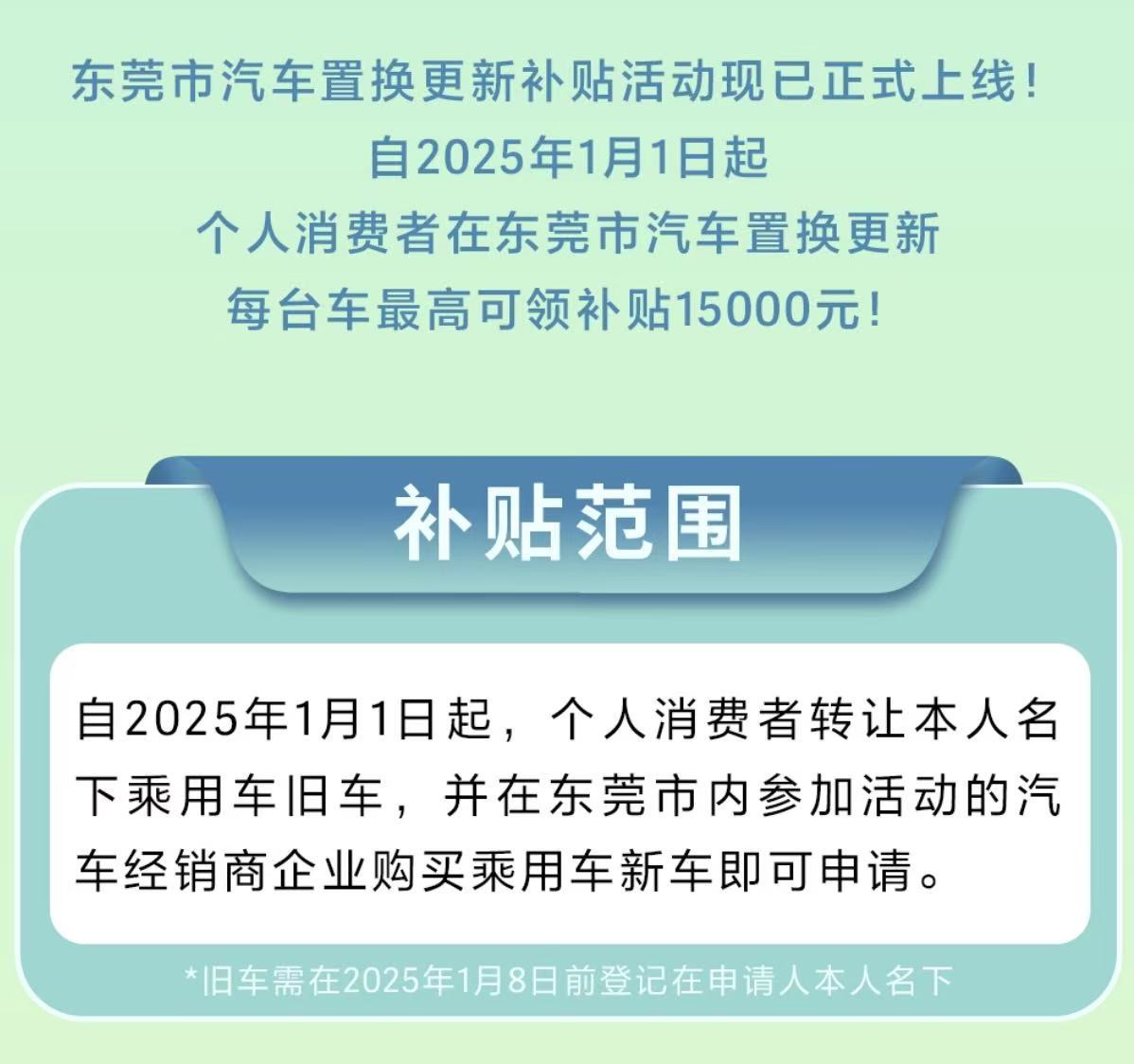 东莞市汽车置换更新补贴活动现已正式上线！
自2025年1月1日起
个人消费者在东莞市汽车置换更新
每台车最高可领补贴15000元！

补贴范围

自2025年1月1日起，个人消费者转让本人名下乘用车旧车，并在东莞市内参加活动的汽车经销商企业购买乘用车新车即可申请。

*旧车需在2025年1月8日前登记在申请人本人名下